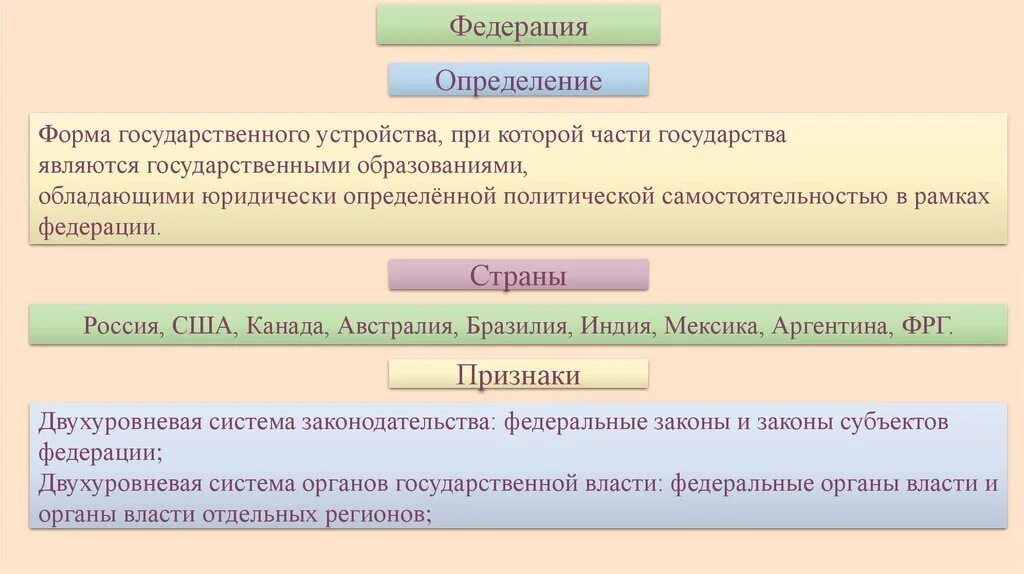 Федерация

Определение

Форма государственного устройства, при которой части государства являются государственными образованиями, обладающими юридически определённой политической самостоятельностью в рамках федерации.

Страны

Россия, США, Канада, Австралия, Бразилия, Индия, Мексика, Аргентина, ФРГ.

Признаки

Двухуровневая система законодательства: федеральные законы и законы субъектов федерации;
Двухуровневая система органов государственной власти: федеральные органы власти и органы власти отдельных регионов;